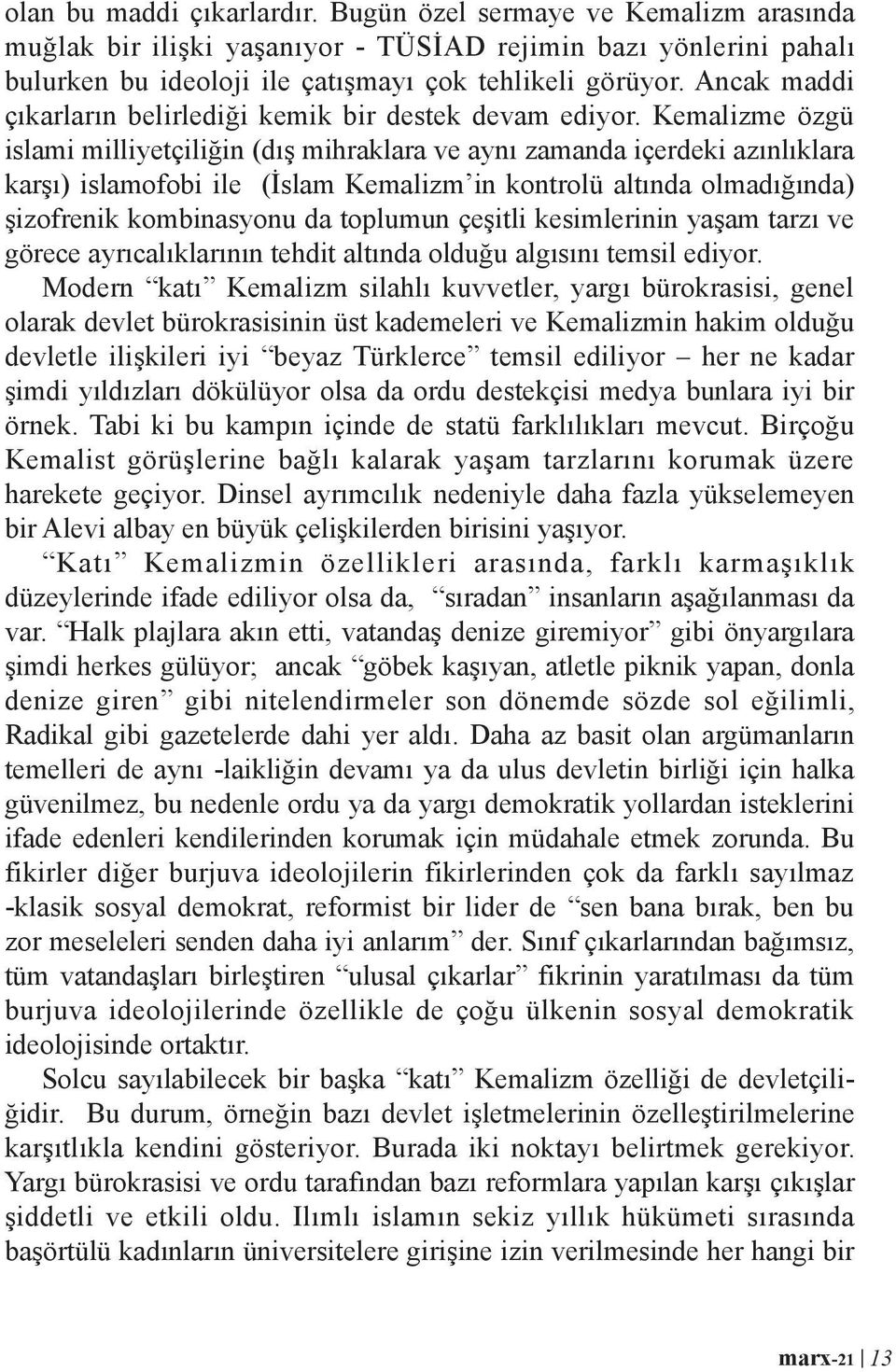 olan bu maddi çıkarlardır. Bugün özel sermaye ve Kemalizm arasında muğlak bir ilişki yaşanıyor - TÜSİAD rejimin bazı yönlerini pahalı bulurken bu ideoloji ile çatışmayı çok tehlikeli görüyor. Ancak maddi çıkarların belirlediği kemik bir destek devam ediyor. Kemalizme özgü islami milliyetçiliğin (dış mihraklara ve aynı zamanda içerdeki azınlıklara karşı) islamofobi ile (İslam Kemalizm'in kontrolü altında olmadığında) şizofrenik kombinasyonu da toplumun çeşitli kesimlerinin yaşam tarzı ve görece ayrıcalıklarının tehdit altında olduğu algısını temsil ediyor.

Modern "katı" Kemalizm silahlı kuvvetler, yargı bürokrasisi, genel olarak devlet bürokrasisinin üst kademeleri ve Kemalizmin hakim olduğu devletle ilişkileri iyi "beyaz Türklerce" temsil ediliyor – her ne kadar şimdi yıldızları dökülüyor olsa da ordu destekçisi medya bunlara iyi bir örnek. Tabi ki bu kampın içinde de statü farklılıkları mevcut. Birçoğu Kemalist görüşlerine bağlı kalarak yaşam tarzlarını korumak üzere harekete geçiyor. Dinsel ayrımcılık nedeniyle daha fazla yükselemeyen bir Alevi albay en büyük çelişkilerden birisini yaşıyor.

"Katı" Kemalizmin özellikleri arasında, farklı karmaşıklık düzeylerinde ifade ediliyor olsa da, "sıradan" insanların aşağılanması da var. "Halk plajlara akın etti, vatandaş denize giremiyor" gibi önyargılara şimdi herkes gülüyor; ancak "göbek kaşıyan, atletle piknik yapan, donla denize giren" gibi nitelendirmeler son dönemde sözde sol eğilimli, Radikal gibi gazetelerde dahi yer aldı. Daha az basit olan argümanların temelleri de aynı -laikliğin devamı ya da ulus devletin birliği için halka güvenilmez, bu nedenle ordu ya da yargı demokratik yollardan isteklerini ifade edenleri kendilerinden korumak için müdahale etmek zorunda. Bu fikirler diğer burjuva ideolojilerin fikirlerinden çok da farklı sayılmaz -klasik sosyal demokrat, reformist bir lider de "sen bana bırak, ben bu zor meseleleri senden daha iyi anlarım" der. Sınıf çıkarlarından bağımsız, tüm vatandaşları birleştiren "ulusal çıkarlar" fikrinin yaratılması da tüm burjuva ideolojilerinde özellikle de çoğu ülkenin sosyal demokratik ideolojisinde ortaktır.

Solcu sayılabilecek bir başka "katı" Kemalizm özelliği de devletçiliğidir. Bu durum, örneğin bazı devlet işletmelerinin özelleştirilmelerine karşıtlıkla kendini gösteriyor. Burada iki noktayı belirtmek gerekiyor. Yargı bürokrasisi ve ordu tarafından bazı reformlara yapılan karşı çıkışlar şiddetli ve etkili oldu. Ilımlı islamın sekiz yıllık hükümeti sırasında başörtülü kadınların üniversitelere girişine izin verilmesinde her hangi bir

marx-21 | 13